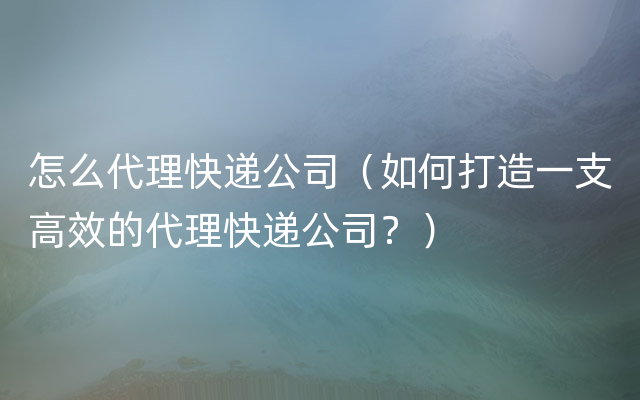 怎么代理快递公司（如何打造一支高效的代理快递公司？）